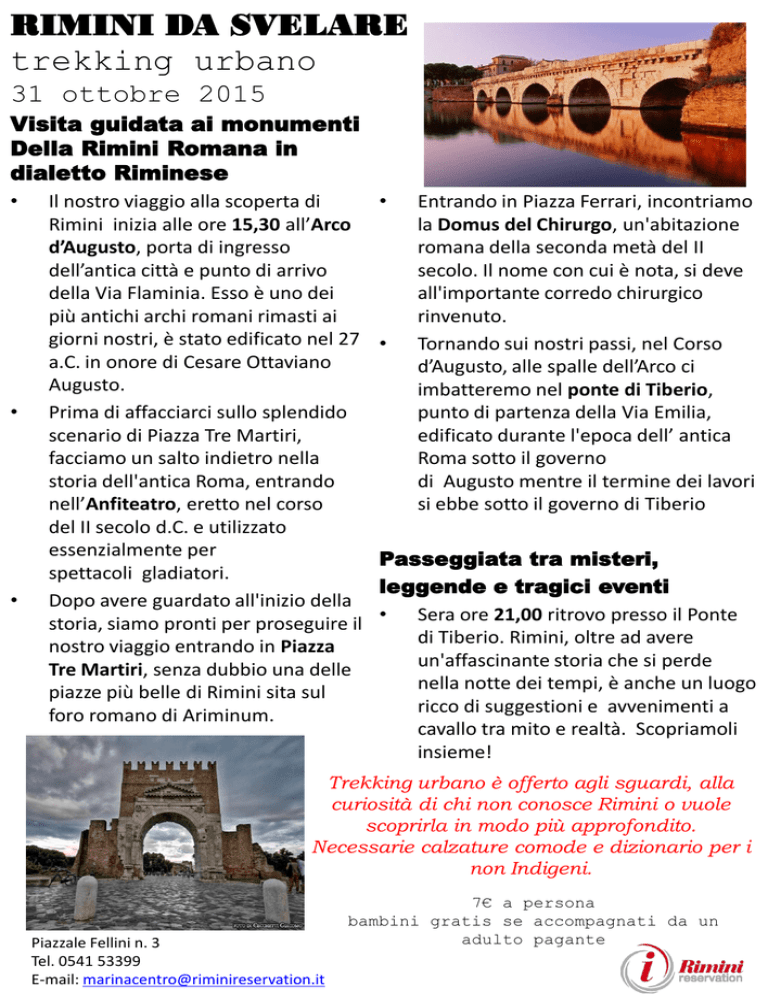 RIMINI DA SVELARE
trekking urbano
31 ottobre 2015

Visita guidata ai monumenti Della Rimini Romana in dialetto Riminese

• Il nostro viaggio alla scoperta di Rimini inizia alle ore 15,30 all'Arco d'Augusto, porta di ingresso dell'antica città e punto di arrivo della Via Flaminia. Esso è uno dei più antichi archi romani rimasti ai giorni nostri, è stato edificato nel 27 a.C. in onore di Cesare Ottaviano Augusto.
• Prima di affacciarci sullo splendido scenario di Piazza Tre Martiri, facciamo un salto indietro nella storia dell'antica Roma, entrando nell'Anfiteatro, eretto nel corso del II secolo d.C. e utilizzato essenzialmente per spettacoli gladiatori.
• Dopo avere guardato all'inizio della storia, siamo pronti per proseguire il nostro viaggio entrando in Piazza Tre Martiri, senza dubbio una delle piazze più belle di Rimini sita sul foro romano di Ariminum.

• Entrando in Piazza Ferrari, incontriamo la Domus del Chirurgo, un'abitazione romana della seconda metà del II secolo. Il nome con cui è nota, si deve all'importante corredo chirurgico rinvenuto.
• Tornando sui nostri passi, nel Corso d'Augusto, alle spalle dell'Arco ci imbatteremo nel ponte di Tiberio, punto di partenza della Via Emilia, edificato durante l'epoca dell' antica Roma sotto il governo di Augusto mentre il termine dei lavori si ebbe sotto il governo di Tiberio

Passeggiata tra misteri, leggende e tragici eventi
• Sera ore 21,00 ritrovo presso il Ponte di Tiberio. Rimini, oltre ad avere un'affascinante storia che si perde nella notte dei tempi, è anche un luogo ricco di suggestioni e avvenimenti a cavallo tra mito e realtà. Scopriamoli insieme!

Trekking urbano è offerto agli sguardi, alla curiosità di chi non conosce Rimini o vuole scoprirla in modo più approfondito. Necessarie calzature comode e dizionario per i non Indigeni.

7€ a persona
bambini gratis se accompagnati da un adulto pagante

Piazzale Fellini n. 3
Tel. 0541 53399
E-mail: marinacentro@riminireservation.it

Rimini reservation